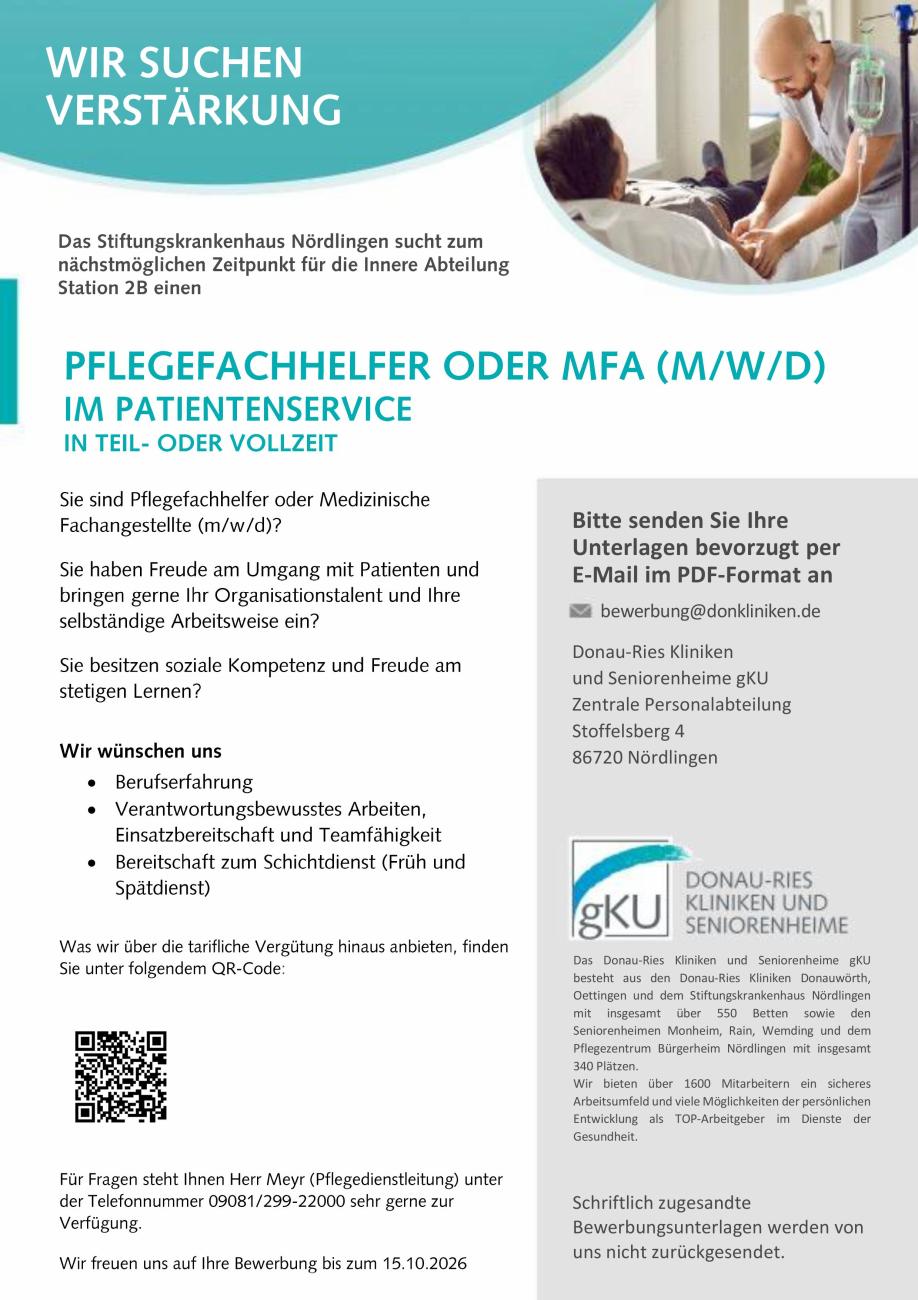 WIR SUCHEN VERSTÄRKUNG

Das Stiftungskrankenhaus Nördlingen sucht zum nächstmöglichen Zeitpunkt für die Innere Abteilung Station 2B einen

PFLEGEFACHHELFER ODER MFA (M/W/D)
IM PATIENTENSERVICE
IN TEIL- ODER VOLLZEIT

Sie sind Pflegefachhelfer oder Medizinische Fachangestellte (m/w/d)?

Sie haben Freude am Umgang mit Patienten und bringen gerne Ihr Organisationstalent und Ihre selbständige Arbeitsweise ein?

Sie besitzen soziale Kompetenz und Freude am stetigen Lernen?

Wir wünschen uns
• Berufserfahrung
• Verantwortungsbewusstes Arbeiten, Einsatzbereitschaft und Teamfähigkeit
• Bereitschaft zum Schichtdienst (Früh und Spätdienst)

Was wir über die tarifliche Vergütung hinaus anbieten, finden Sie unter folgendem QR-Code:

Für Fragen steht Ihnen Herr Meyr (Pflegedienstleitung) unter der Telefonnummer 09081/299-22000 sehr gerne zur Verfügung.

Wir freuen uns auf Ihre Bewerbung bis zum 15.10.2026

Bitte senden Sie Ihre Unterlagen bevorzugt per E-Mail im PDF-Format an

bewerbung@donkliniken.de

Donau-Ries Kliniken
und Seniorenheime gKU
Zentrale Personalabteilung
Stoffelsberg 4
86720 Nördlingen

gKU DONAU-RIES KLINIKEN UND SENIORENHEIME

Das Donau-Ries Kliniken und Seniorenheime gKU besteht aus den Donau-Ries Kliniken Donauwörth, Oettingen und dem Stiftungskrankenhaus Nördlingen mit insgesamt über 550 Betten sowie den Seniorenheimen Monheim, Rain, Wemding und dem Pflegezentrum Bürgerheim Nördlingen mit insgesamt 340 Plätzen.
Wir bieten über 1600 Mitarbeitern ein sicheres Arbeitsumfeld und viele Möglichkeiten der persönlichen Entwicklung als TOP-Arbeitgeber im Dienste der Gesundheit.

Schriftlich zugesandte Bewerbungsunterlagen werden von uns nicht zurückgesendet.